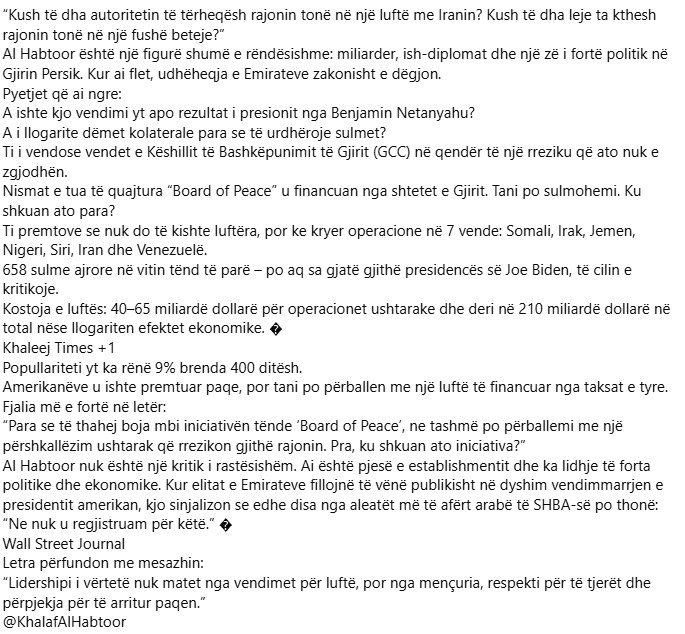 "Kush të dha autoritetin të tërheqësh rajonin tonë në një luftë me Iranin? Kush të dha leje ta kthesh rajonin tonë në një fushë beteje?"
Al Habtoor është një figurë shumë e rëndësishme: miliarder, ish-diplomat dhe një zë i fortë politik në Gjirin Persik. Kur ai flet, udhëheqja e Emirateve zakonisht e dëgjon.
Pyetjet që ai ngre:
A ishte kjo vendimi yt apo rezultat i presionit nga Benjamin Netanyahu?
A i llogarite dëmet kolaterale para se të urdhëroje sulmet?
Ti i vendose vendet e Këshillit të Bashkëpunimit të Gjirit (GCC) në qendër të një rreziku që ato nuk e zgjodhën.
Nismat e tua të quajtura "Board of Peace" u financuan nga shtetet e Gjirit. Tani po sulmohemi. Ku shkuan ato para?
Ti premtove se nuk do të kishte luftëra, por ke kryer operacione në 7 vende: Somali, Irak, Jemen, Nigeri, Siri, Iran dhe Venezuelë.
658 sulme ajrore në vitin tënd të parë – po aq sa gjatë gjithë presidencës së Joe Biden, të cilin e kritikoje.
Kostoja e luftës: 40–65 miliardë dollarë për operacionet ushtarake dhe deri në 210 miliardë dollarë në total nëse llogariten efektet ekonomike. �
Khaleej Times +1
Popullariteti yt ka rënë 9% brenda 400 ditësh.
Amerikanëve u ishte premtuar paqe, por tani po përballen me një luftë të financuar nga taksat e tyre.
Fjalia më e fortë në letër:
"Para se të thahej boja mbi iniciativën tënde 'Board of Peace', ne tashmë po përballemi me një përshkallëzim ushtarak që rrezikon gjithë rajonin. Pra, ku shkuan ato iniciativa?"
Al Habtoor nuk është një kritik i rastësishëm. Ai është pjesë e establishmentit dhe ka lidhje të forta politike dhe ekonomike. Kur elitat e Emirateve fillojnë të vënë publikisht në dyshim vendimmarrjen e presidentit amerikan, kjo sinjalizon se edhe disa nga aleatët më të afërt arabë të SHBA-së po thonë: "Ne nuk u regjistruam për këtë." �
Wall Street Journal
Letra përfundon me mesazhin:
"Lidershipi i vërtetë nuk matet nga vendimet për luftë, por nga mençuria, respekti për të tjerët dhe përpjekja për të arritur paqen."
@KhalafAlHabtoor